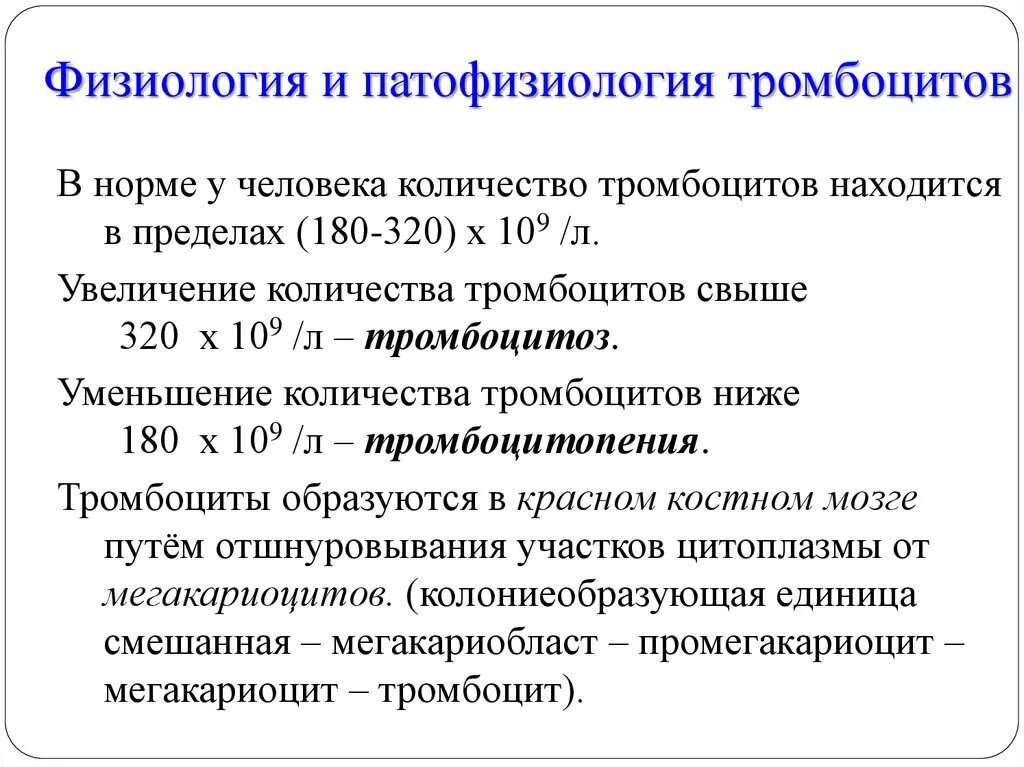 Физиология и патофизиология тромбоцитов

В норме у человека количество тромбоцитов находится в пределах (180-320) х $10^9$ /л.

Увеличение количества тромбоцитов свыше 320 х $10^9$ /л – тромбоцитоз.

Уменьшение количества тромбоцитов ниже 180 х $10^9$ /л – тромбоцитопения.

Тромбоциты образуются в красном костном мозге путём отшнуровывания участков цитоплазмы от мегакариоцитов. (колониеобразующая единица смешанная – мегакариобласт – промегакариоцит – мегакариоцит – тромбоцит).